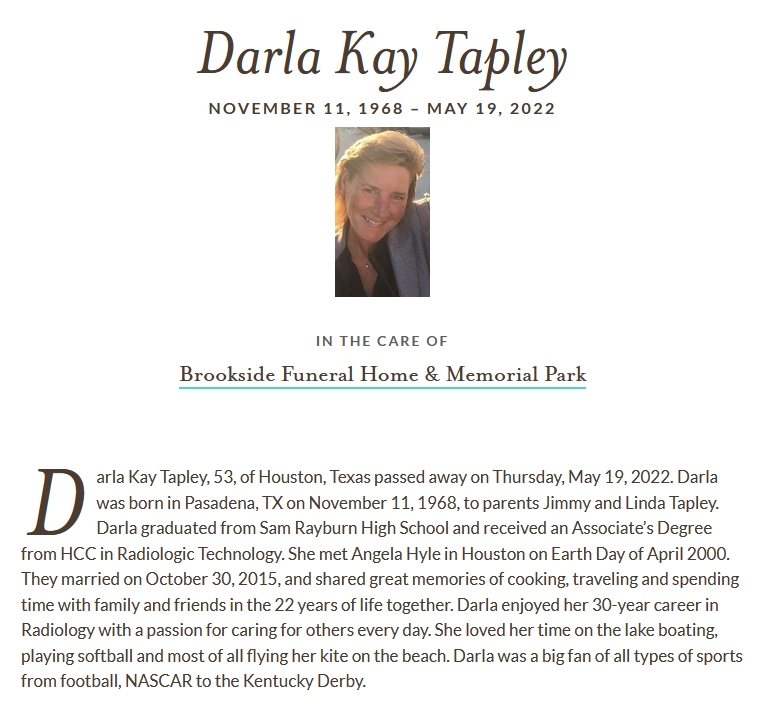 Darla Kay Tapley

NOVEMBER 11, 1968 – MAY 19, 2022

IN THE CARE OF

Brookside Funeral Home & Memorial Park

Darla Kay Tapley, 53, of Houston, Texas passed away on Thursday, May 19, 2022. Darla was born in Pasadena, TX on November 11, 1968, to parents Jimmy and Linda Tapley. Darla graduated from Sam Rayburn High School and received an Associate's Degree from HCC in Radiologic Technology. She met Angela Hyle in Houston on Earth Day of April 2000. They married on October 30, 2015, and shared great memories of cooking, traveling and spending time with family and friends in the 22 years of life together. Darla enjoyed her 30-year career in Radiology with a passion for caring for others every day. She loved her time on the lake boating, playing softball and most of all flying her kite on the beach. Darla was a big fan of all types of sports from football, NASCAR to the Kentucky Derby.